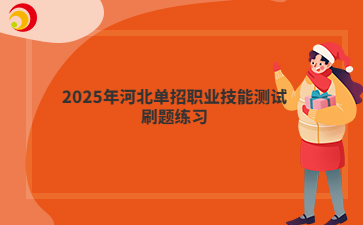 2025年河北单招职业技能测试刷题练习